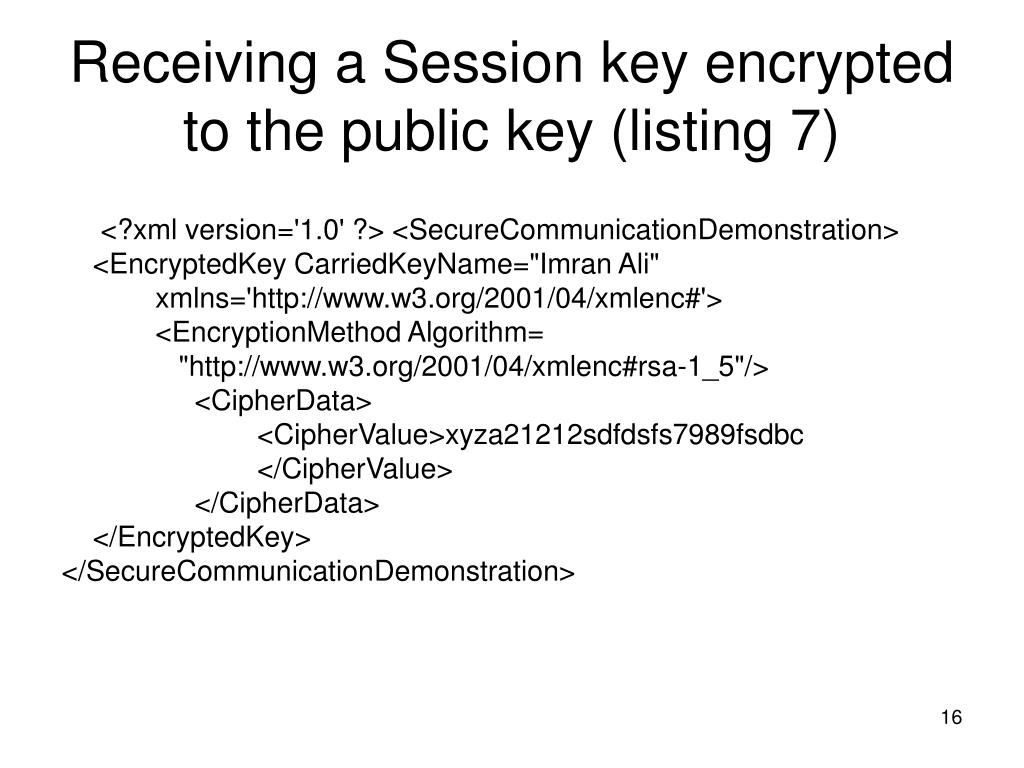 Receiving a Session key encrypted to the public key (listing 7)

<?xml version='1.0' ?> <SecureCommunicationDemonstration>
<EncryptedKey CarriedKeyName="Imran Ali"
xmlns='http://www.w3.org/2001/04/xmlenc#'>
<EncryptionMethod Algorithm=
"http://www.w3.org/2001/04/xmlenc#rsa-1_5"/>
<CipherData>
<CipherValue>xyza21212sdfdsfs7989fsdbc
</CipherValue>
</CipherData>
</EncryptedKey>
</SecureCommunicationDemonstration>

16